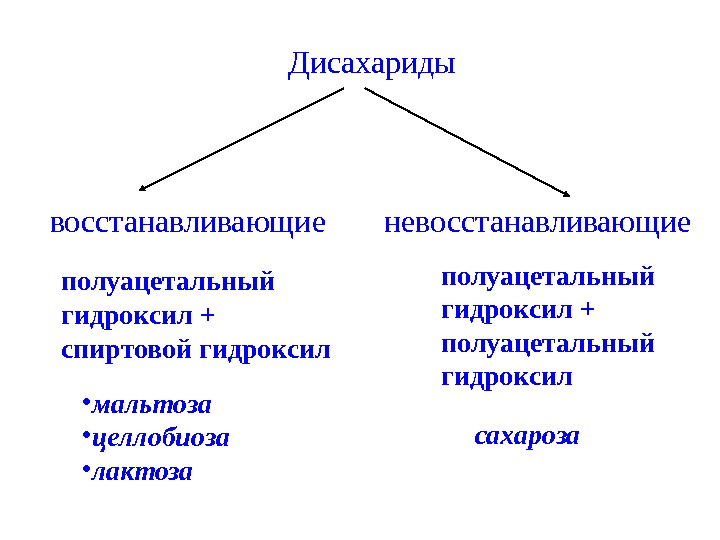 Дисахариды

восстанавливающие

полуацетальный гидроксил + спиртовой гидроксил

• мальтоза
• целлобиоза
• лактоза

невосстанавливающие

полуацетальный гидроксил + полуацетальный гидроксил

сахароза